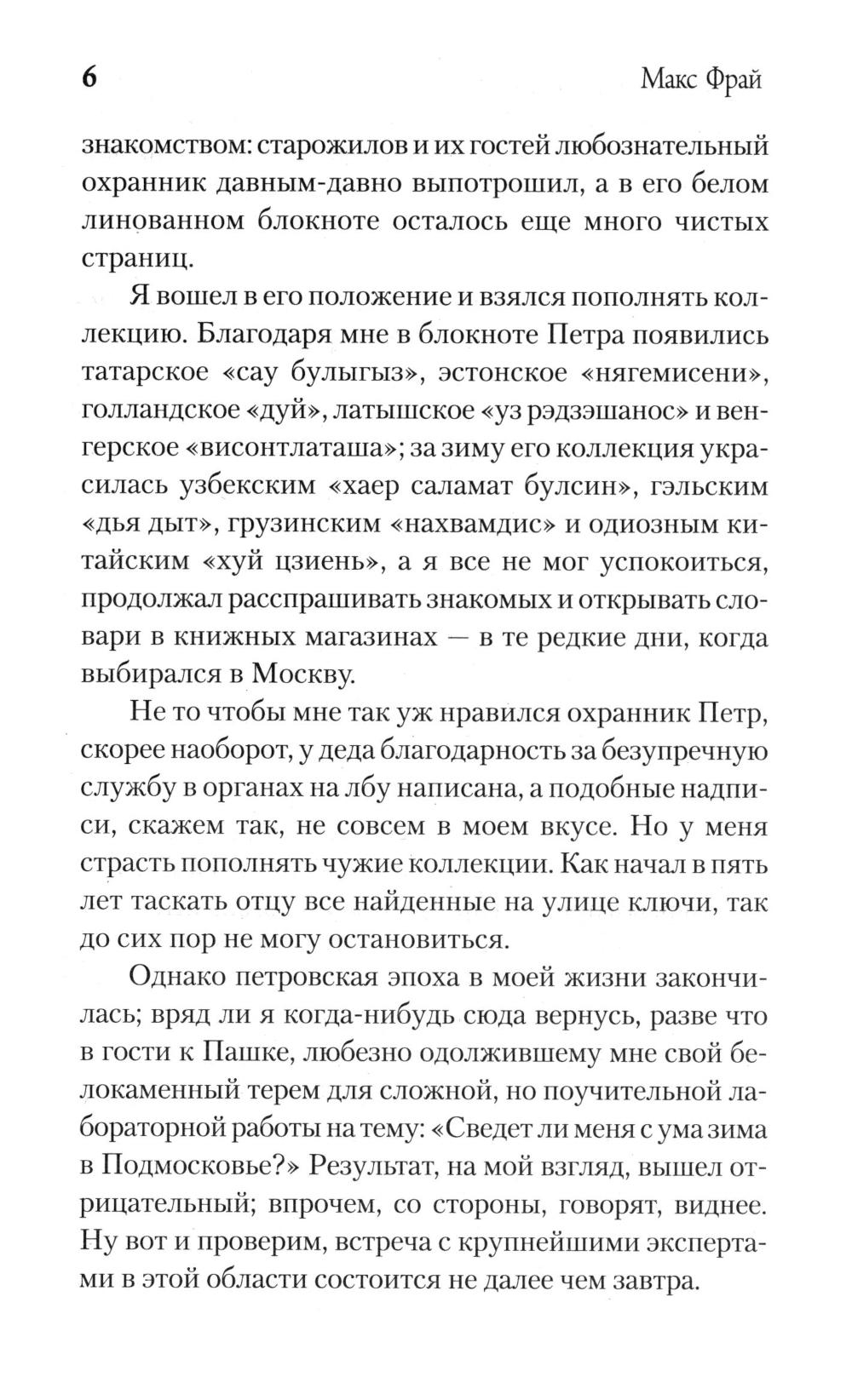 6 Макс Фрай

знакомством: старожилов и их гостей любознательный охранник давным-давно выпотрошил, а в его белом линованном блокноте осталось еще много чистых страниц.

Я вошел в его положение и взялся пополнять коллекцию. Благодаря мне в блокноте Петра появились татарское «сау булыгыз», эстонское «нягемисени», голландское «дуй», латышское «уз рэдзэшанос» и венгерское «висонтлаташа»; за зиму его коллекция украсилась узбекским «хаер саламат булсин», гэльским «дья дыт», грузинским «нахвамдис» и одиозным китайским «хуй цзиень», а я все не мог успокоиться, продолжал расспрашивать знакомых и открывать словари в книжных магазинах — в те редкие дни, когда выбирался в Москву.

Не то чтобы мне так уж нравился охранник Петр, скорее наоборот, у деда благодарность за безупречную службу в органах на лбу написана, а подобные надписи, скажем так, не совсем в моем вкусе. Но у меня страсть пополнять чужие коллекции. Как начал в пять лет таскать отцу все найденные на улице ключи, так до сих пор не могу остановиться.

Однако петровская эпоха в моей жизни закончилась; вряд ли я когда-нибудь сюда вернусь, разве что в гости к Пашке, любезно одолжившему мне свой белокаменный терем для сложной, но поучительной лабораторной работы на тему: «Сведет ли меня с ума зима в Подмосковье?» Результат, на мой взгляд, вышел отрицательный; впрочем, со стороны, говорят, виднее. Ну вот и проверим, встреча с крупнейшими экспертами в этой области состоится не далее чем завтра.